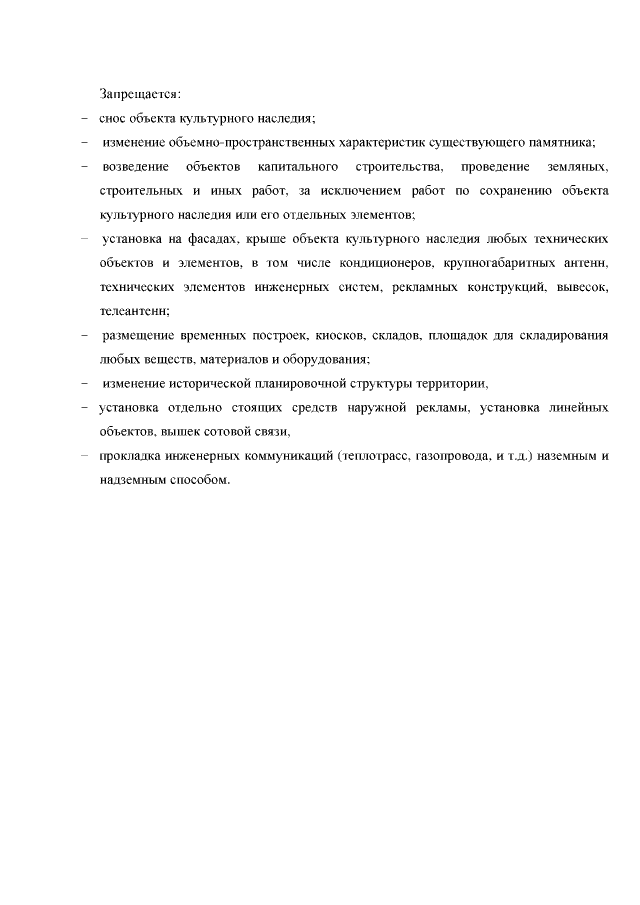 Запрещается:

– снос объекта культурного наследия;

– изменение объемно-пространственных характеристик существующего памятника;

– возведение объектов капитального строительства, проведение земляных, строительных и иных работ, за исключением работ по сохранению объекта культурного наследия или его отдельных элементов;

– установка на фасадах, крыше объекта культурного наследия любых технических объектов и элементов, в том числе кондиционеров, крупногабаритных антенн, технических элементов инженерных систем, рекламных конструкций, вывесок, телеантенн;

– размещение временных построек, киосков, складов, площадок для складирования любых веществ, материалов и оборудования;

– изменение исторической планировочной структуры территории,

– установка отдельно стоящих средств наружной рекламы, установка линейных объектов, вышек сотовой связи,

– прокладка инженерных коммуникаций (теплотрасс, газопровода, и т.д.) наземным и надземным способом.